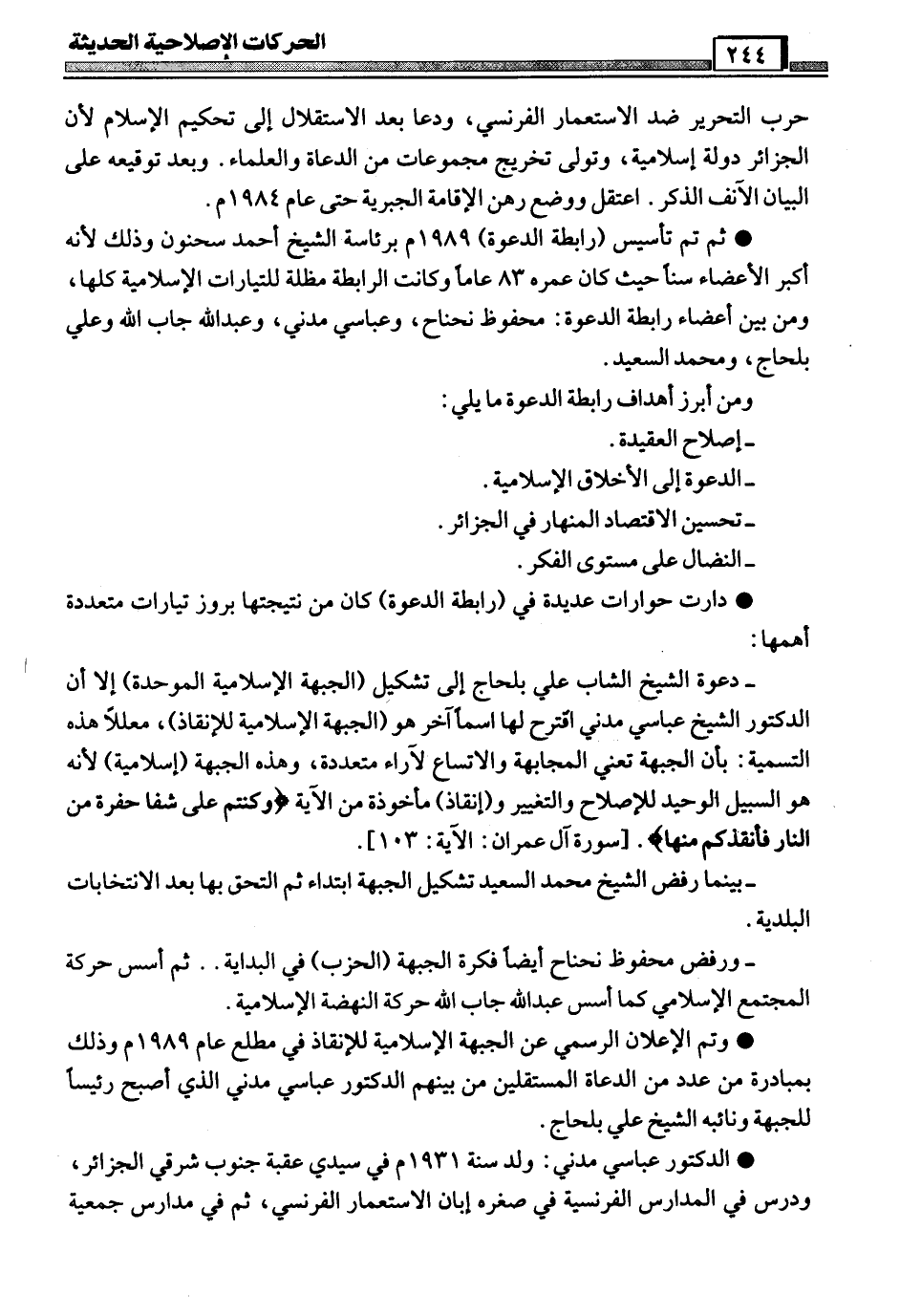 ٢٤٤ الحركات الإصلاحية الحديثة

حرب التحرير ضد الاستعمار الفرنسي، ودعا بعد الاستقلال إلى تحكيم الإسلام لأن الجزائر دولة إسلامية، وتولى تخريج مجموعات من الدعاة والعلماء. وبعد توقيعه على البيان الآنف الذكر. اعتقل ووضع رهن الإقامة الجبرية حتى عام ١٩٨٤م.

● ثم تم تأسيس (رابطة الدعوة) ١٩٨٩م برئاسة الشيخ أحمد سحنون وذلك لأنه أكبر الأعضاء سناً حيث كان عمره ٨٣ عاماً وكانت الرابطة مظلة للتيارات الإسلامية كلها، ومن بين أعضاء رابطة الدعوة: محفوظ نحناح، وعباسي مدني، وعبدالله جاب الله وعلي بلحاج، ومحمد السعيد.

ومن أبرز أهداف رابطة الدعوة ما يلي:

ـ إصلاح العقيدة.

ـ الدعوة إلى الأخلاق الإسلامية.

ـ تحسين الاقتصاد المنهار في الجزائر.

ـ النضال على مستوى الفكر.

● دارت حوارات عديدة في (رابطة الدعوة) كان من نتيجتها بروز تيارات متعددة أهمها:

ـ دعوة الشيخ الشاب علي بلحاج إلى تشكيل (الجبهة الإسلامية الموحدة) إلا أن الدكتور الشيخ عباسي مدني اقترح لها اسماً آخر هو (الجبهة الإسلامية للإنقاذ)، معللاً هذه التسمية: بأن الجبهة تعني المجابهة والاتساع لآراء متعددة، وهذه الجبهة (إسلامية) لأنه هو السبيل الوحيد للإصلاح والتغيير و(إنقاذ) مأخوذة من الآية ﴿وكنتم على شفا حفرة من النار فأنقذكم منها﴾. [سورة آل عمران: الآية: ١٠٣].

ـ بينما رفض الشيخ محمد السعيد تشكيل الجبهة ابتداء ثم التحق بها بعد الانتخابات البلدية.

ـ ورفض محفوظ نحناح أيضاً فكرة الجبهة (الحزب) في البداية.. ثم أسس حركة المجتمع الإسلامي كما أسس عبدالله جاب الله حركة النهضة الإسلامية.

● وتم الإعلان الرسمي عن الجبهة الإسلامية للإنقاذ في مطلع عام ١٩٨٩م وذلك بمبادرة من عدد من الدعاة المستقلين من بينهم الدكتور عباسي مدني الذي أصبح رئيساً للجبهة ونائبه الشيخ علي بلحاج.

● الدكتور عباسي مدني: ولد سنة ١٩٣١م في سيدي عقبة جنوب شرقي الجزائر، ودرس في المدارس الفرنسية في صغره إبان الاستعمار الفرنسي، ثم في مدارس جمعية